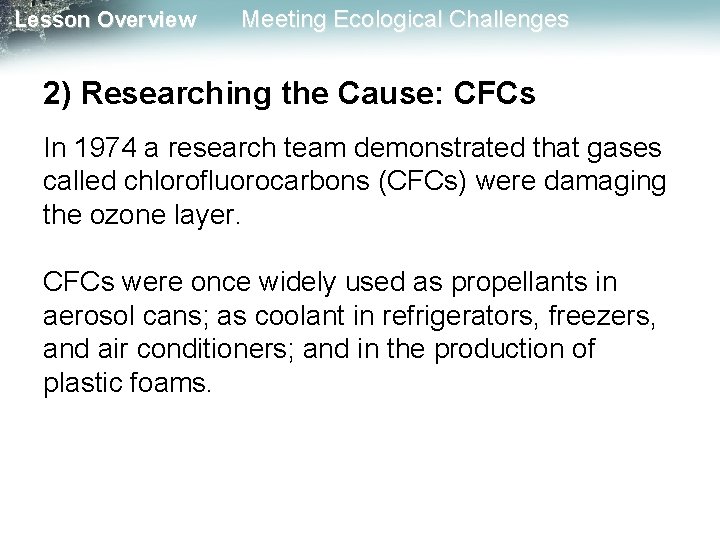 Lesson Overview Meeting Ecological Challenges

2) Researching the Cause: CFCs

In 1974 a research team demonstrated that gases called chlorofluorocarbons (CFCs) were damaging the ozone layer.

CFCs were once widely used as propellants in aerosol cans; as coolant in refrigerators, freezers, and air conditioners; and in the production of plastic foams.